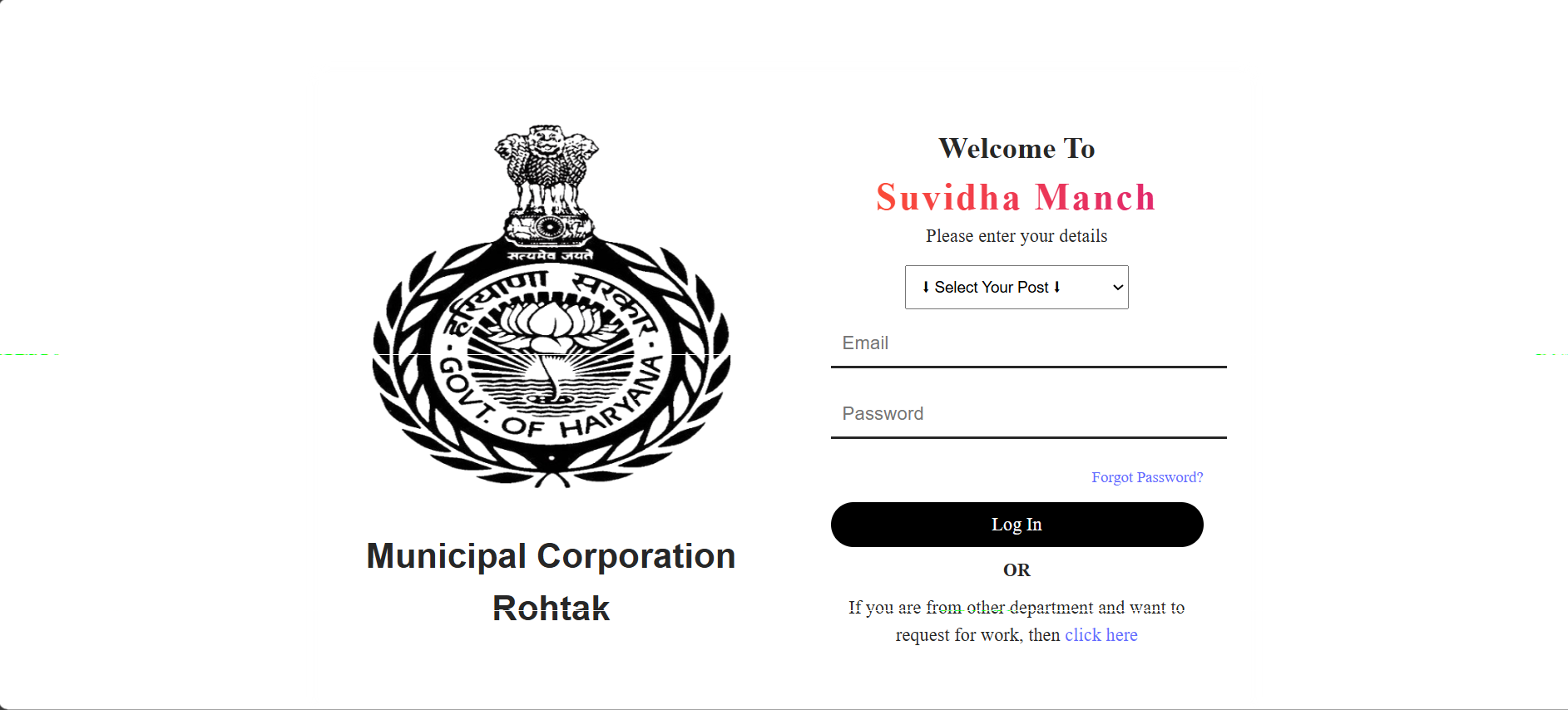 सत्यमेव जयते

हरियाणा सरकार

GOVT. OF HARYANA

Municipal Corporation Rohtak

Welcome To

Suvidha Manch

Please enter your details

⬇ Select Your Post ⬇

Email

Password

Forgot Password?

Log In

OR

If you are from other department and want to request for work, then click here